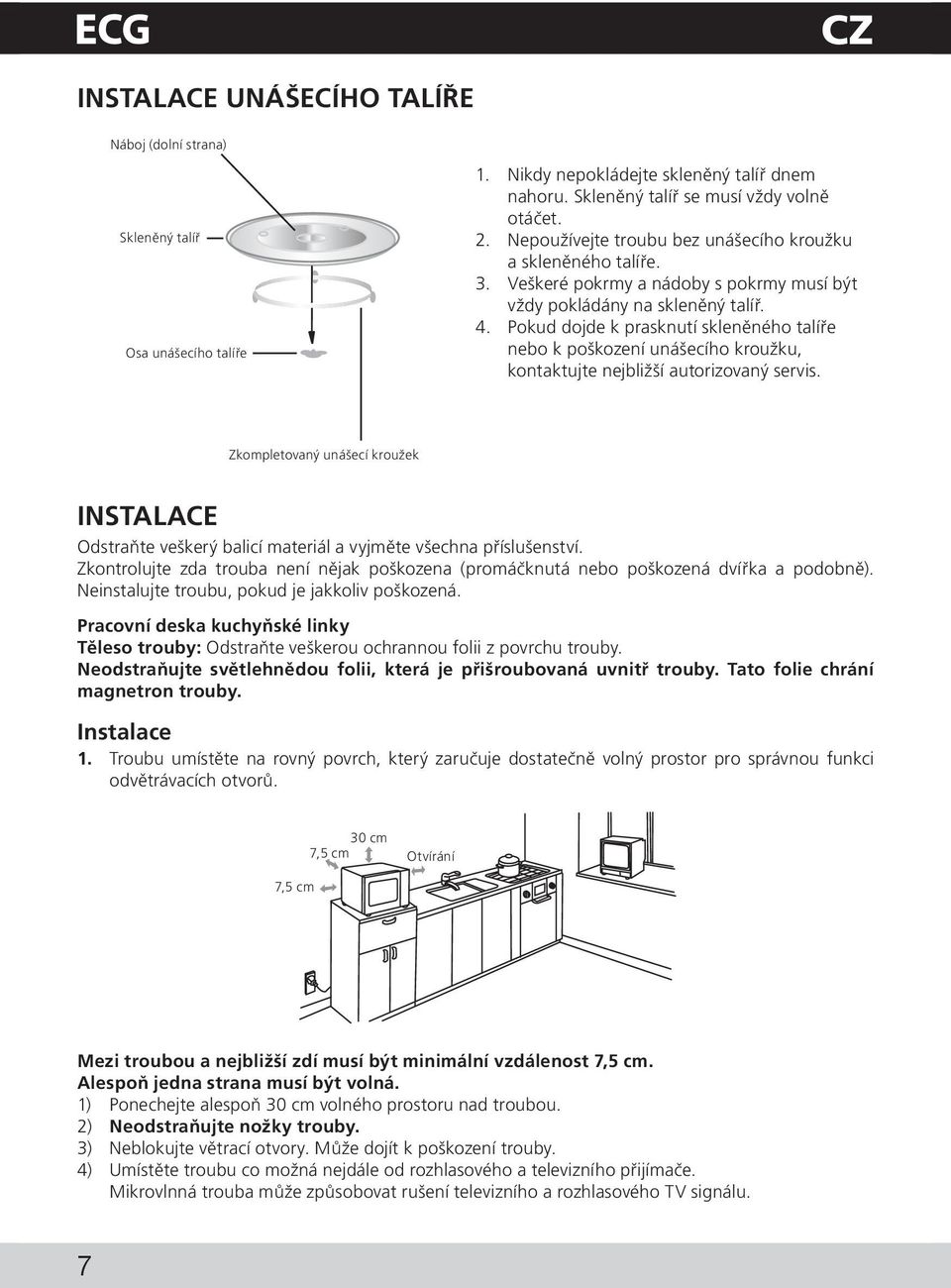 ECG

CZ

INSTALACE UNÁŠECÍHO TALÍŘE

Náboj (dolní strana)

Skleněný talíř

Osa unášecího talíře

Zkompletovaný unášecí kroužek

1. Nikdy nepokládejte skleněný talíř dnem nahoru. Skleněný talíř se musí vždy volně otáčet.
2. Nepoužívejte troubu bez unášecího kroužku a skleněného talíře.
3. Veškeré pokrmy a nádoby s pokrmy musí být vždy pokládány na skleněný talíř.
4. Pokud dojde k prasknutí skleněného talíře nebo k poškození unášecího kroužku, kontaktujte nejbližší autorizovaný servis.

INSTALACE

Odstraňte veškerý balicí materiál a vyjměte všechna příslušenství.
Zkontrolujte zda trouba není nějak poškozena (promáčknutá nebo poškozená dvířka a podobně).
Neinstalujte troubu, pokud je jakkoliv poškozená.

Pracovní deska kuchyňské linky
Těleso trouby: Odstraňte veškerou ochrannou folii z povrchu trouby.
Neodstraňujte světlehnědou folii, která je přišroubovaná uvnitř trouby. Tato folie chrání magnetron trouby.

Instalace

1. Troubu umístěte na rovný povrch, který zaručuje dostatečně volný prostor pro správnou funkci odvětrávacích otvorů.

30 cm
7,5 cm
Otvírání
7,5 cm

Mezi troubou a nejbližší zdí musí být minimální vzdálenost 7,5 cm.
Alespoň jedna strana musí být volná.
1) Ponechejte alespoň 30 cm volného prostoru nad troubou.
2) Neodstraňujte nožky trouby.
3) Neblokujte větrací otvory. Může dojít k poškození trouby.
4) Umístěte troubu co možná nejdále od rozhlasového a televizního přijímače.
Mikrovlnná trouba může způsobovat rušení televizního a rozhlasového TV signálu.

7